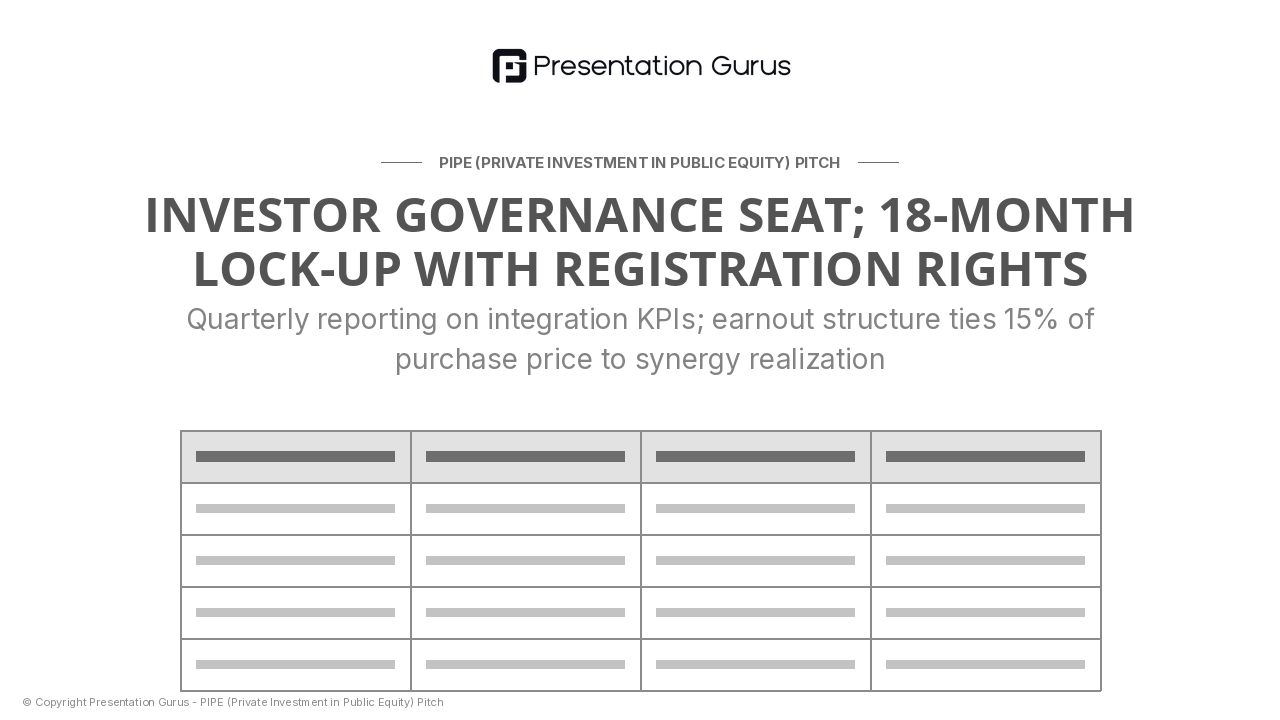 Presentation Gurus

PIPE (PRIVATE INVESTMENT IN PUBLIC EQUITY) PITCH

INVESTOR GOVERNANCE SEAT; 18-MONTH LOCK-UP WITH REGISTRATION RIGHTS

Quarterly reporting on integration KPIs; earnout structure ties 15% of purchase price to synergy realization

© Copyright Presentation Gurus - PIPE (Private Investment in Public Equity) Pitch